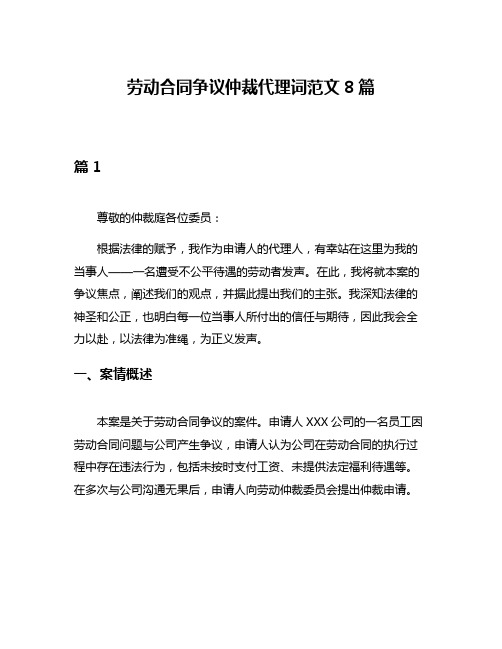 劳动合同争议仲裁代理词范文 8 篇

篇 1

尊敬的仲裁庭各位委员：

根据法律的赋予，我作为申请人的代理人，有幸站在这里为我的当事人——一名遭受不公平待遇的劳动者发声。在此，我将就本案的争议焦点，阐述我们的观点，并据此提出我们的主张。我深知法律的神圣和公正，也明白每一位当事人所付出的信任与期待，因此我会全力以赴，以法律为准绳，为正义发声。

一、案情概述

本案是关于劳动合同争议的案件。申请人 XXX 公司的一名员工因劳动合同问题与公司产生争议，申请人认为公司在劳动合同的执行过程中存在违法行为，包括未按时支付工资、未提供法定福利待遇等。在多次与公司沟通无果后，申请人向劳动仲裁委员会提出仲裁申请。